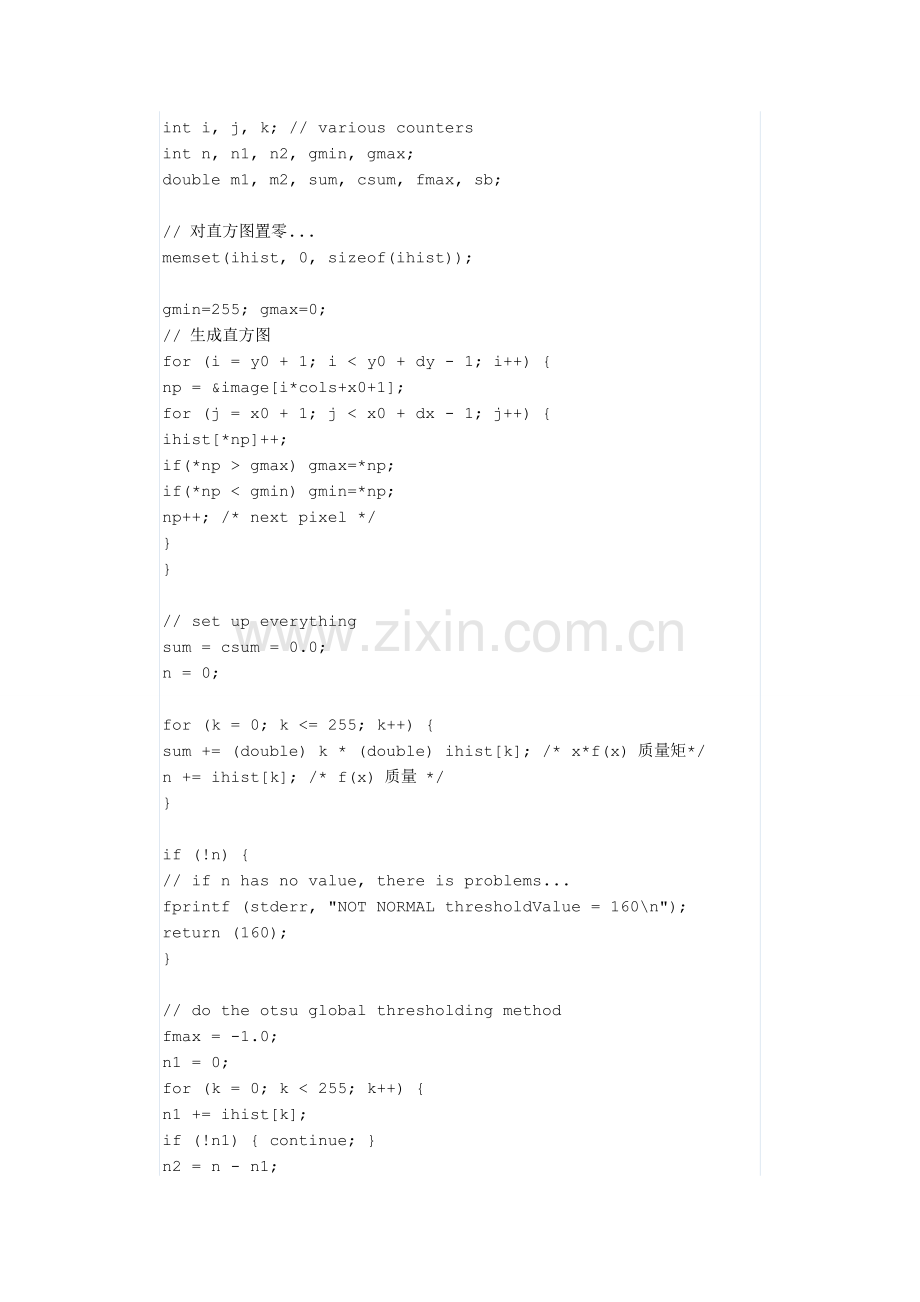 int i, j, k; // various counters
int n, n1, n2, gmin, gmax;
double m1, m2, sum, csum, fmax, sb;

// 对直方图置零...
memset(ihist, 0, sizeof(ihist));

gmin=255; gmax=0;
// 生成直方图
for (i = y0 + 1; i < y0 + dy - 1; i++) {
np = &image[i*cols+x0+1];
for (j = x0 + 1; j < x0 + dx - 1; j++) {
ihist[*np]++;
if(*np > gmax) gmax=*np;
if(*np < gmin) gmin=*np;
np++; /* next pixel */
}
}

// set up everything
sum = csum = 0.0;
n = 0;

for (k = 0; k <= 255; k++) {
sum += (double) k * (double) ihist[k]; /* x*f(x) 质量矩*/
n += ihist[k]; /* f(x) 质量 */
}

if (!n) {
// if n has no value, there is problems...
fprintf (stderr, "NOT NORMAL thresholdValue = 160\n");
return (160);
}

// do the otsu global thresholding method
fmax = -1.0;
n1 = 0;
for (k = 0; k < 255; k++) {
n1 += ihist[k];
if (!n1) { continue; }
n2 = n - n1;

www.zixin.com.cn